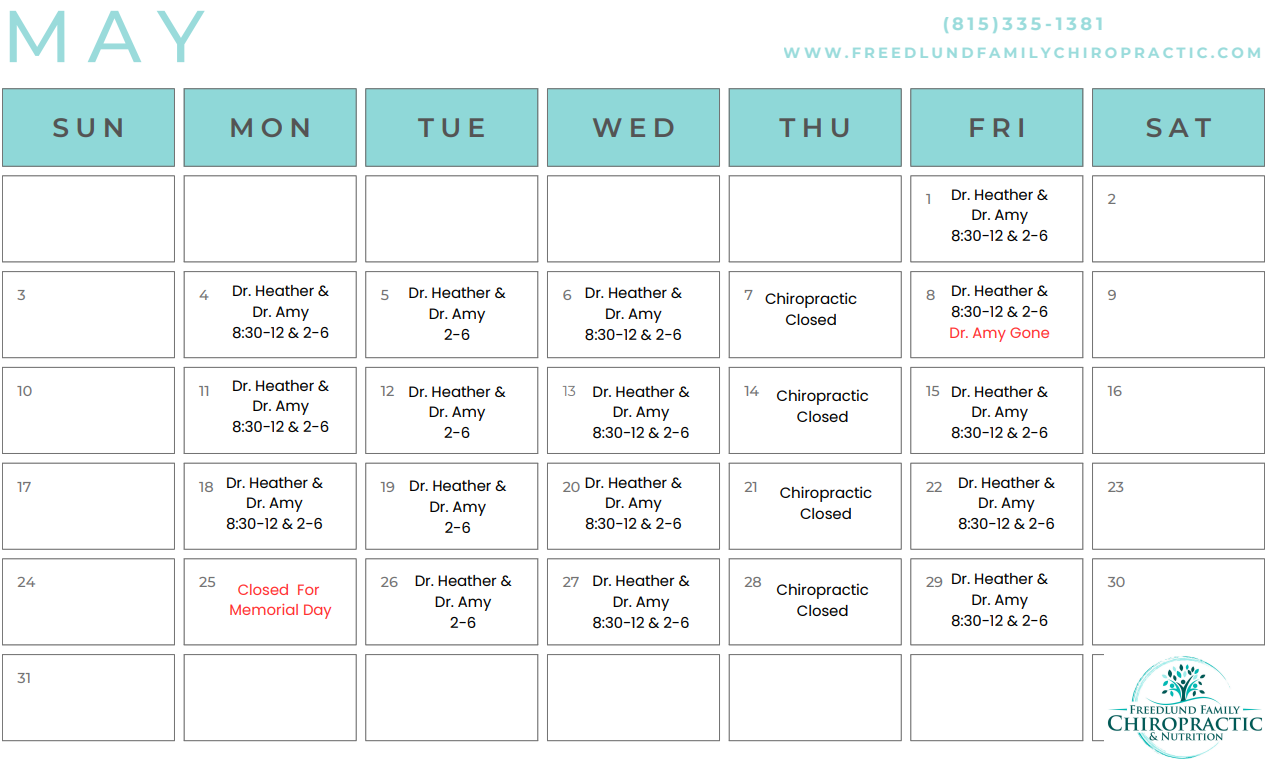 MAY

(815)335-1381
WWW.FREEDLUNDFAMILYCHIROPRACTIC.COM

| SUN | MON | TUE | WED | THU | FRI | SAT |
|---|---|---|---|---|---|---|
| | | | | | 1 Dr. Heather & Dr. Amy 8:30-12 & 2-6 | 2 |
| 3 | 4 Dr. Heather & Dr. Amy 8:30-12 & 2-6 | 5 Dr. Heather & Dr. Amy 2-6 | 6 Dr. Heather & Dr. Amy 8:30-12 & 2-6 | 7 Chiropractic Closed | 8 Dr. Heather & 8:30-12 & 2-6 Dr. Amy Gone | 9 |
| 10 | 11 Dr. Heather & Dr. Amy 8:30-12 & 2-6 | 12 Dr. Heather & Dr. Amy 2-6 | 13 Dr. Heather & Dr. Amy 8:30-12 & 2-6 | 14 Chiropractic Closed | 15 Dr. Heather & Dr. Amy 8:30-12 & 2-6 | 16 |
| 17 | 18 Dr. Heather & Dr. Amy 8:30-12 & 2-6 | 19 Dr. Heather & Dr. Amy 2-6 | 20 Dr. Heather & Dr. Amy 8:30-12 & 2-6 | 21 Chiropractic Closed | 22 Dr. Heather & Dr. Amy 8:30-12 & 2-6 | 23 |
| 24 | 25 Closed For Memorial Day | 26 Dr. Heather & Dr. Amy 2-6 | 27 Dr. Heather & Dr. Amy 8:30-12 & 2-6 | 28 Chiropractic Closed | 29 Dr. Heather & Dr. Amy 8:30-12 & 2-6 | 30 |
| 31 | | | | | | |

FREEDLUND FAMILY
CHIROPRACTIC
& NUTRITION